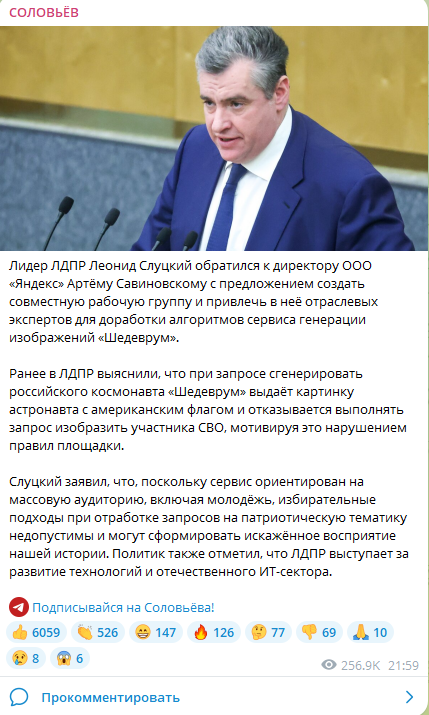 СОЛОВЬЁВ

Лидер ЛДПР Леонид Слуцкий обратился к директору ООО «Яндекс» Артёму Савиновскому с предложением создать совместную рабочую группу и привлечь в неё отраслевых экспертов для доработки алгоритмов сервиса генерации изображений «Шедеврум».

Ранее в ЛДПР выяснили, что при запросе сгенерировать российского космонавта «Шедеврум» выдаёт картинку астронавта с американским флагом и отказывается выполнять запрос изобразить участника СВО, мотивируя это нарушением правил площадки.

Слуцкий заявил, что, поскольку сервис ориентирован на массовую аудиторию, включая молодёжь, избирательные подходы при отработке запросов на патриотическую тематику недопустимы и могут сформировать искажённое восприятие нашей истории. Политик также отметил, что ЛДПР выступает за развитие технологий и отечественного ИТ-сектора.

Подписывайся на Соловьёва!

👍 6059 👏 526 😁 147 🔥 126 🤔 77 👎 69 🙏 10 😢 8 😱 6

256.9K 21:59

Прокомментировать